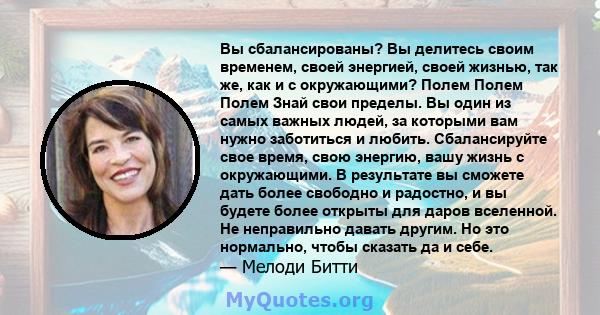 Вы сбалансированы? Вы делитесь своим временем, своей энергией, своей жизнью, так же, как и с окружающими? Полем Полем Полем Знай свои пределы. Вы один из самых важных людей, за которыми вам нужно заботиться и любить. Сбалансируйте свое время, свою энергию, вашу жизнь с окружающими. В результате вы сможете дать более свободно и радостно, и вы будете более открыты для даров вселенной. Не неправильно давать другим. Но это нормально, чтобы сказать да и себе.
— Мелоди Битти

MyQuotes.org